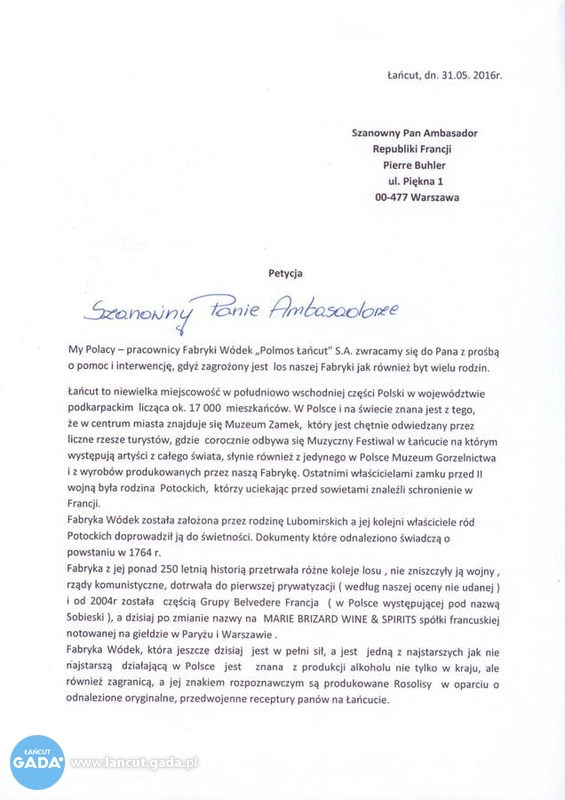 Łańcut, dn. 31.05. 2016r.

Szanowny Pan Ambasador
Republiki Francji
Pierre Buhler
ul. Piękna 1
00-477 Warszawa

Petycja

Szanowny Panie Ambasadorze

My Polacy – pracownicy Fabryki Wódek „Polmos Łańcut" S.A. zwracamy się do Pana z prośbą o pomoc i interwencję, gdyż zagrożony jest los naszej Fabryki jak również byt wielu rodzin.

Łańcut to niewielka miejscowość w południowo wschodniej części Polski w województwie podkarpackim licząca ok. 17 000 mieszkańców. W Polsce i na świecie znana jest z tego, że w centrum miasta znajduje się Muzeum Zamek, który jest chętnie odwiedzany przez liczne rzesze turystów, gdzie corocznie odbywa się Muzyczny Festiwal w Łańcucie na którym występują artyści z całego świata, słynie również z jedynego w Polsce Muzeum Gorzelnictwa i z wyrobów produkowanych przez naszą Fabrykę. Ostatnimi właścicielami zamku przed II wojną była rodzina Potockich, którzy uciekając przed sowietami znaleźli schronienie w Francji.
Fabryka Wódek została założona przez rodzinę Lubomirskich a jej kolejni właściciele ród Potockich doprowadził ją do świetności. Dokumenty które odnaleziono świadczą o powstaniu w 1764 r.
Fabryka z jej ponad 250 letnią historią przetrwała różne koleje losu , nie zniszczyły ją wojny , rządy komunistyczne, dotrwała do pierwszej prywatyzacji ( według naszej oceny nie udanej ) i od 2004r została częścią Grupy Belvedere Francja ( w Polsce występującej pod nazwą Sobieski ), a dzisiaj po zmianie nazwy na MARIE BRIZARD WINE & SPIRITS spółki francuskiej notowanej na giełdzie w Paryżu i Warszawie .
Fabryka Wódek, która jeszcze dzisiaj jest w pełni sił, a jest jedną z najstarszych jak nie najstarszą działającą w Polsce jest znana z produkcji alkoholu nie tylko w kraju, ale również zagranicą, a jej znakiem rozpoznawczym są produkowane Rosolisy w oparciu o odnalezione oryginalne, przedwojenne receptury panów na Łańcucie.

ŁAŃCUT GADA www.lancut.gada.pl